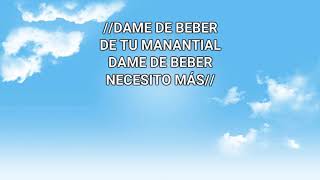 //DAME DE BEBER
DE TU MANANTIAL
DAME DE BEBER
NECESITO MÁS//